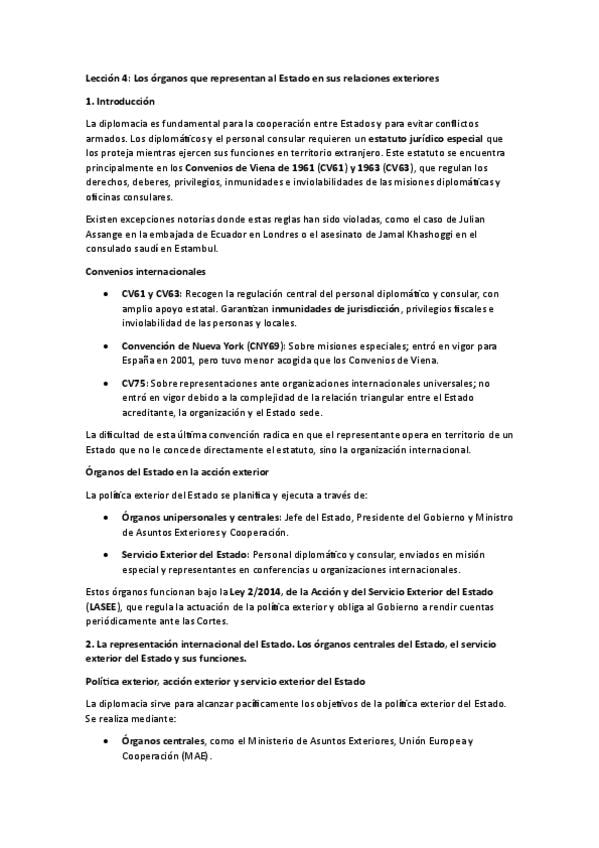 Lección 4: Los órganos que representan al Estado en sus relaciones exteriores

1. Introducción

La diplomacia es fundamental para la cooperación entre Estados y para evitar conflictos armados. Los diplomáticos y el personal consular requieren un estatuto jurídico especial que los proteja mientras ejercen sus funciones en territorio extranjero. Este estatuto se encuentra principalmente en los Convenios de Viena de 1961 (CV61) y 1963 (CV63), que regulan los derechos, deberes, privilegios, inmunidades e inviolabilidades de las misiones diplomáticas y oficinas consulares.

Existen excepciones notorias donde estas reglas han sido violadas, como el caso de Julian Assange en la embajada de Ecuador en Londres o el asesinato de Jamal Khashoggi en el consulado saudí en Estambul.

Convenios internacionales

• CV61 y CV63: Recogen la regulación central del personal diplomático y consular, con amplio apoyo estatal. Garantizan inmunidades de jurisdicción, privilegios fiscales e inviolabilidad de las personas y locales.

• Convención de Nueva York (CNY69): Sobre misiones especiales; entró en vigor para España en 2001, pero tuvo menor acogida que los Convenios de Viena.

• CV75: Sobre representaciones ante organizaciones internacionales universales; no entró en vigor debido a la complejidad de la relación triangular entre el Estado acreditante, la organización y el Estado sede.

La dificultad de esta última convención radica en que el representante opera en territorio de un Estado que no le concede directamente el estatuto, sino la organización internacional.

Órganos del Estado en la acción exterior

La política exterior del Estado se planifica y ejecuta a través de:

• Órganos unipersonales y centrales: Jefe del Estado, Presidente del Gobierno y Ministro de Asuntos Exteriores y Cooperación.

• Servicio Exterior del Estado: Personal diplomático y consular, enviados en misión especial y representantes en conferencias u organizaciones internacionales.

Estos órganos funcionan bajo la Ley 2/2014, de la Acción y del Servicio Exterior del Estado (LASEE), que regula la actuación de la política exterior y obliga al Gobierno a rendir cuentas periódicamente ante las Cortes.

2. La representación internacional del Estado. Los órganos centrales del Estado, el servicio exterior del Estado y sus funciones.

Política exterior, acción exterior y servicio exterior del Estado

La diplomacia sirve para alcanzar pacíficamente los objetivos de la política exterior del Estado. Se realiza mediante:

• Órganos centrales, como el Ministerio de Asuntos Exteriores, Unión Europea y Cooperación (MAE).